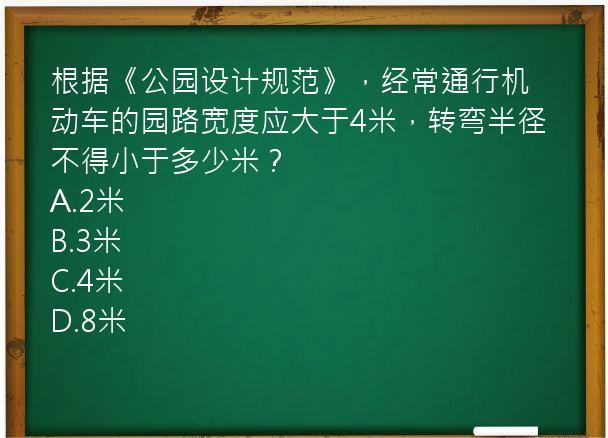 根据《公园设计规范》，经常通行机动车的园路宽度应大于4米，转弯半径不得小于多少米？
A.2米
B.3米
C.4米
D.8米